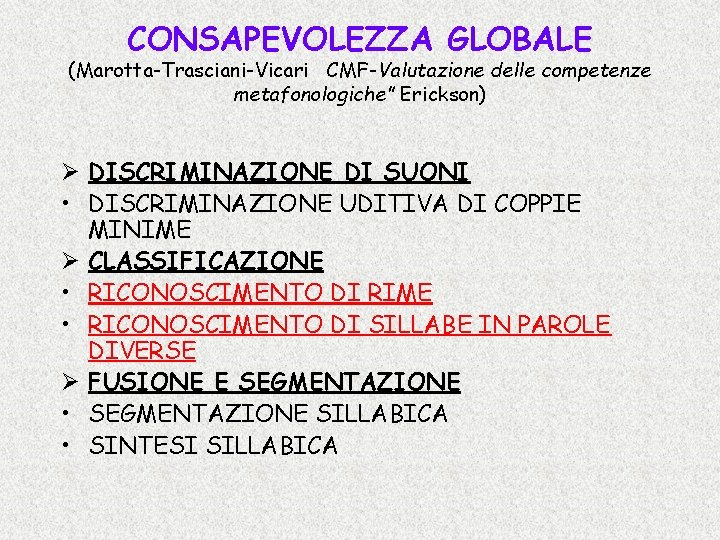 CONSAPEVOLEZZA GLOBALE
(Marotta-Trasciani-Vicari CMF-Valutazione delle competenze metafonologiche" Erickson)

➢ DISCRIMINAZIONE DI SUONI
• DISCRIMINAZIONE UDITIVA DI COPPIE MINIME
➢ CLASSIFICAZIONE
• RICONOSCIMENTO DI RIME
• RICONOSCIMENTO DI SILLABE IN PAROLE DIVERSE
➢ FUSIONE E SEGMENTAZIONE
• SEGMENTAZIONE SILLABICA
• SINTESI SILLABICA